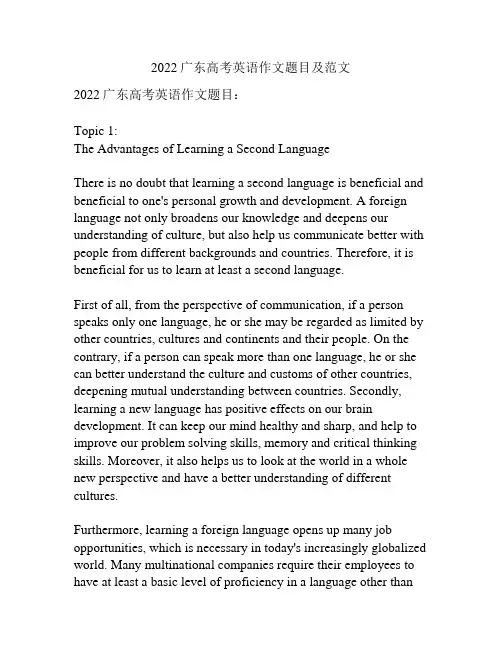 2022 广东高考英语作文题目及范文

2022 广东高考英语作文题目：

Topic 1:
The Advantages of Learning a Second Language

There is no doubt that learning a second language is beneficial and beneficial to one's personal growth and development. A foreign language not only broadens our knowledge and deepens our understanding of culture, but also help us communicate better with people from different backgrounds and countries. Therefore, it is beneficial for us to learn at least a second language.

First of all, from the perspective of communication, if a person speaks only one language, he or she may be regarded as limited by other countries, cultures and continents and their people. On the contrary, if a person can speak more than one language, he or she can better understand the culture and customs of other countries, deepening mutual understanding between countries. Secondly, learning a new language has positive effects on our brain development. It can keep our mind healthy and sharp, and help to improve our problem solving skills, memory and critical thinking skills. Moreover, it also helps us to look at the world in a whole new perspective and have a better understanding of different cultures.

Furthermore, learning a foreign language opens up many job opportunities, which is necessary in today's increasingly globalized world. Many multinational companies require their employees to have at least a basic level of proficiency in a language other than